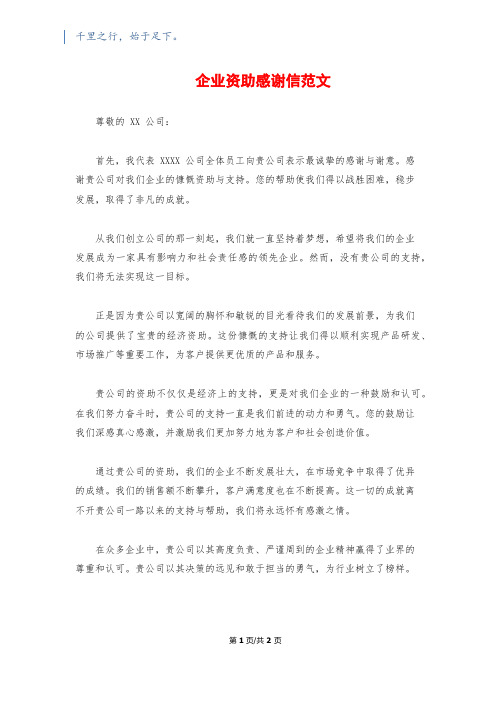 千里之行，始于足下。

企业资助感谢信范文

尊敬的 XX 公司：

首先，我代表 XXXX 公司全体员工向贵公司表示最诚挚的感谢与谢意。感谢贵公司对我们企业的慷慨资助与支持。您的帮助使我们得以战胜困难，稳步发展，取得了非凡的成就。

从我们创立公司的那一刻起，我们就一直坚持着梦想，希望将我们的企业发展成为一家具有影响力和社会责任感的领先企业。然而，没有贵公司的支持，我们将无法实现这一目标。

正是因为贵公司以宽阔的胸怀和敏锐的目光看待我们的发展前景，为我们的公司提供了宝贵的经济资助。这份慷慨的支持让我们得以顺利实现产品研发、市场推广等重要工作，为客户提供更优质的产品和服务。

贵公司的资助不仅仅是经济上的支持，更是对我们企业的一种鼓励和认可。在我们努力奋斗时，贵公司的支持一直是我们前进的动力和勇气。您的鼓励让我们深感真心感激，并激励我们更加努力地为客户和社会创造价值。

通过贵公司的资助，我们的企业不断发展壮大，在市场竞争中取得了优异的成绩。我们的销售额不断攀升，客户满意度也在不断提高。这一切的成就离不开贵公司一路以来的支持与帮助，我们将永远怀有感激之情。

在众多企业中，贵公司以其高度负责、严谨周到的企业精神赢得了业界的尊重和认可。贵公司以其决策的远见和敢于担当的勇气，为行业树立了榜样。

第 1 页/共 2 页